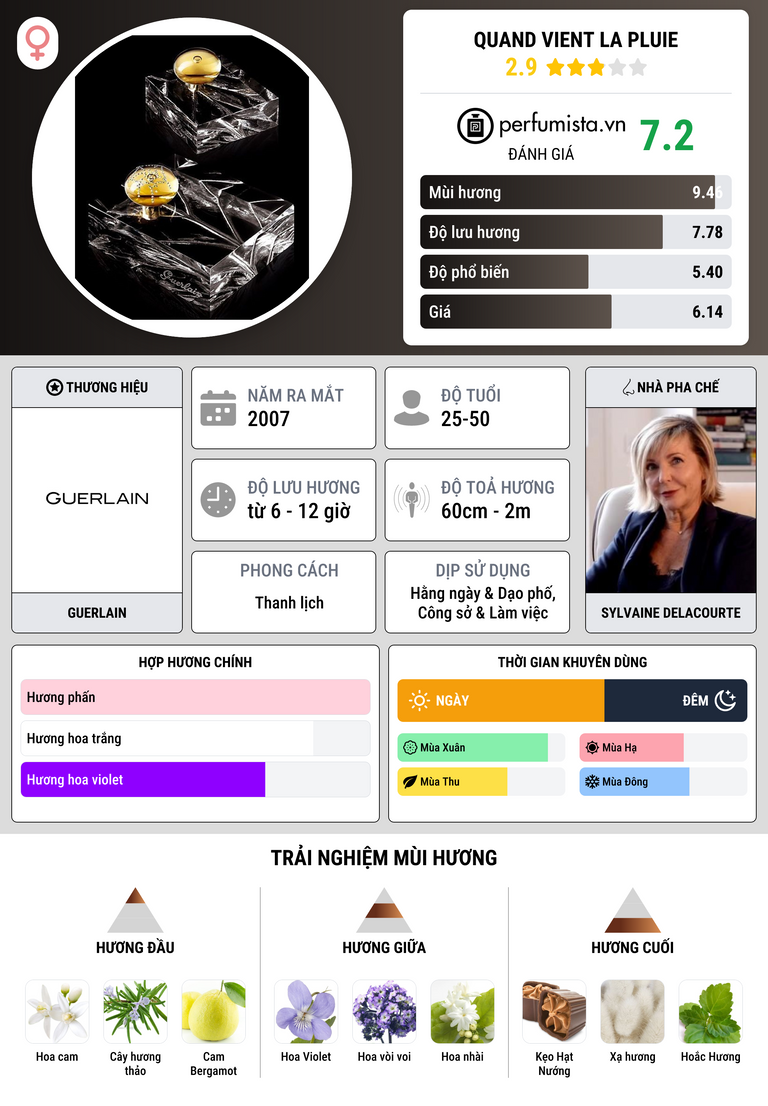 QUAND VIENT LA PLUIE
2.9

perfumista.vn
ĐÁNH GIÁ
7.2

Mùi hương 9.46
Độ lưu hương 7.78
Độ phổ biến 5.40
Giá 6.14

THƯƠNG HIỆU
GUERLAIN
GUERLAIN

NĂM RA MẮT
2007

ĐỘ TUỔI
25-50

ĐỘ LƯU HƯƠNG
từ 6 - 12 giờ

ĐỘ TOẢ HƯƠNG
60cm - 2m

PHONG CÁCH
Thanh lịch

DỊP SỬ DỤNG
Hằng ngày & Dạo phố, Công sở & Làm việc

NHÀ PHA CHẾ
SYLVAINE DELACOURTE

HỢP HƯƠNG CHÍNH
Hương phấn
Hương hoa trắng
Hương hoa violet

THỜI GIAN KHUYÊN DÙNG
NGÀY
ĐÊM
Mùa Xuân
Mùa Hạ
Mùa Thu
Mùa Đông

TRẢI NGHIỆM MÙI HƯƠNG

HƯƠNG ĐẦU
Hoa cam
Cây hương thảo
Cam Bergamot

HƯƠNG GIỮA
Hoa Violet
Hoa vòi voi
Hoa nhài

HƯƠNG CUỐI
Kẹo Hạt Nướng
Xạ hương
Hoắc Hương